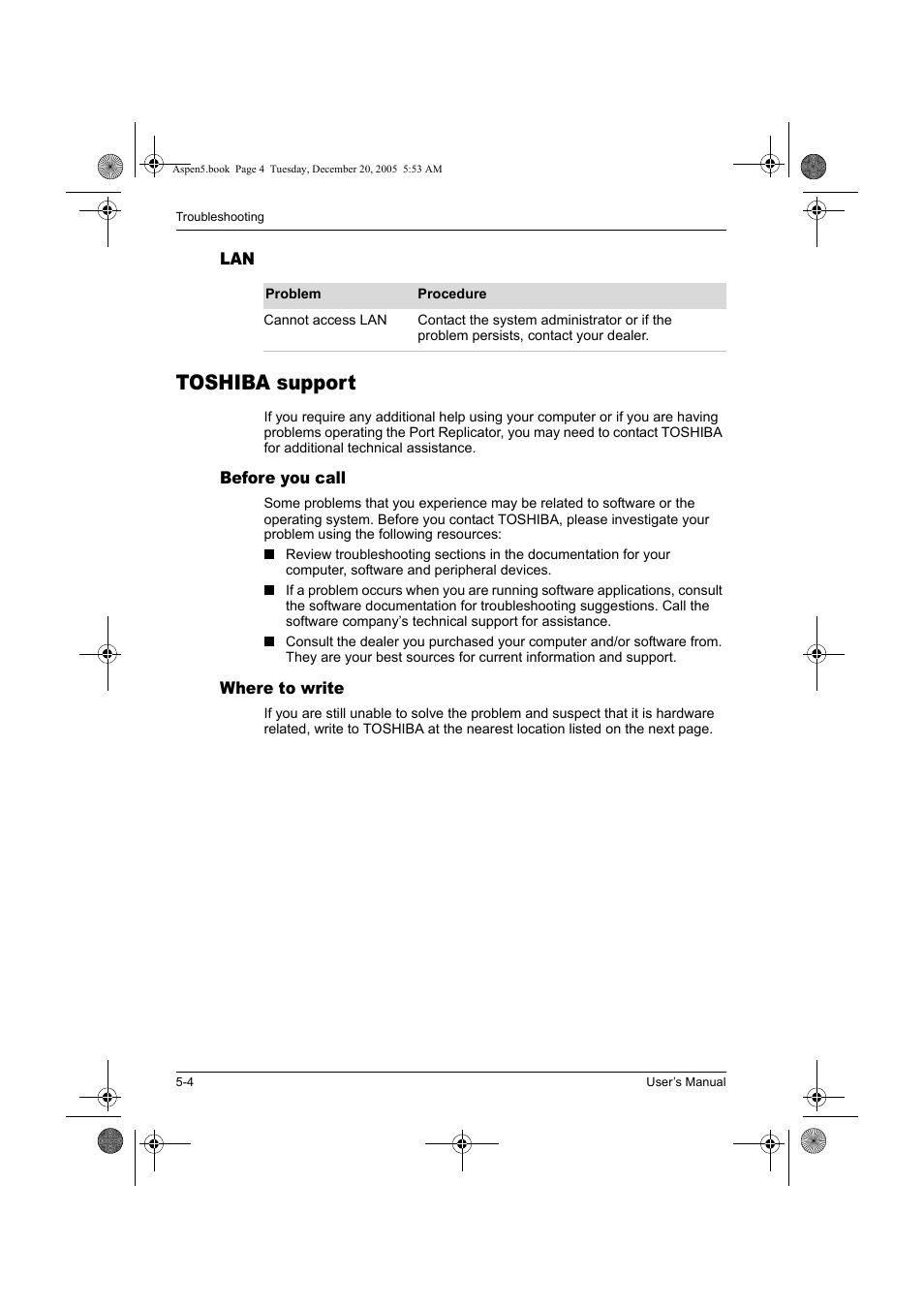 Aspen5.book Page 4 Tuesday, December 20, 2005 5:53 AM

Troubleshooting

LAN

| Problem | Procedure |
|---|---|
| Cannot access LAN | Contact the system administrator or if the problem persists, contact your dealer. |

TOSHIBA support

If you require any additional help using your computer or if you are having problems operating the Port Replicator, you may need to contact TOSHIBA for additional technical assistance.

Before you call

Some problems that you experience may be related to software or the operating system. Before you contact TOSHIBA, please investigate your problem using the following resources:

■ Review troubleshooting sections in the documentation for your computer, software and peripheral devices.

■ If a problem occurs when you are running software applications, consult the software documentation for troubleshooting suggestions. Call the software company's technical support for assistance.

■ Consult the dealer you purchased your computer and/or software from. They are your best sources for current information and support.

Where to write

If you are still unable to solve the problem and suspect that it is hardware related, write to TOSHIBA at the nearest location listed on the next page.

5-4

User's Manual